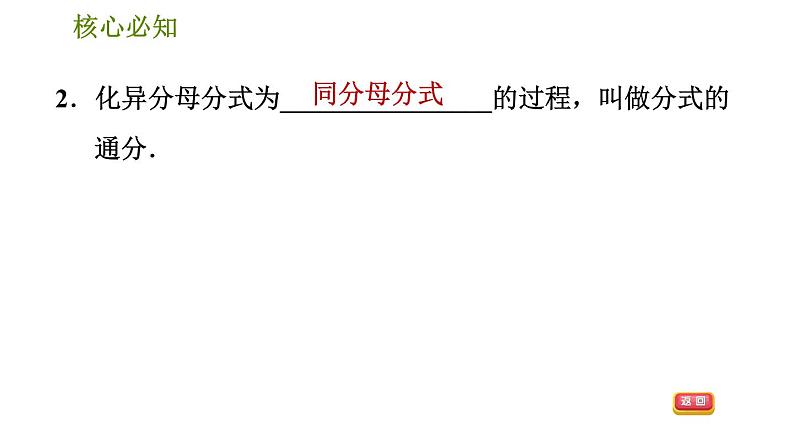 核心必知

2．化异分母分式为____同分母分式____的过程，叫做分式的通分．

返回